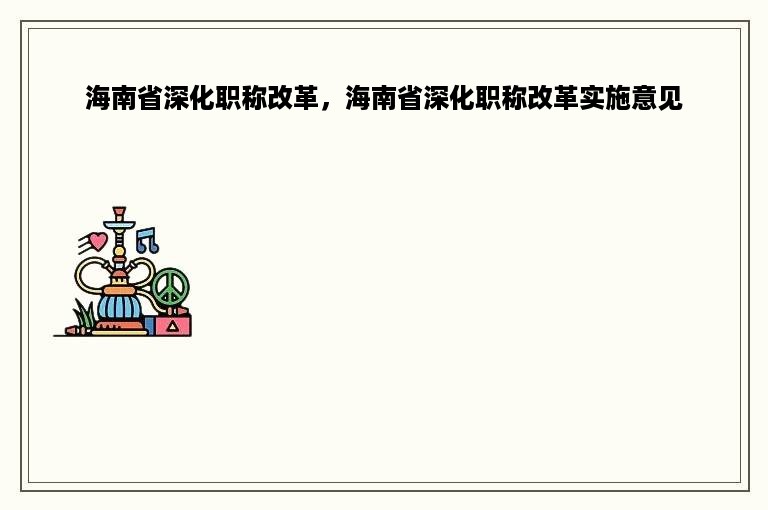 海南省深化职称改革，海南省深化职称改革实施意见